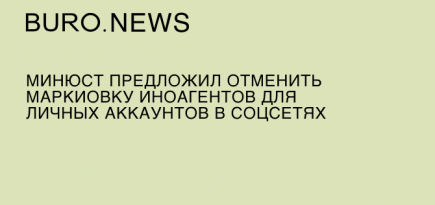 BURO.NEWS

МИНЮСТ ПРЕДЛОЖИЛ ОТМЕНИТЬ МАРКИОВКУ ИНОАГЕНТОВ ДЛЯ ЛИЧНЫХ АККАУНТОВ В СОЦСЕТЯХ